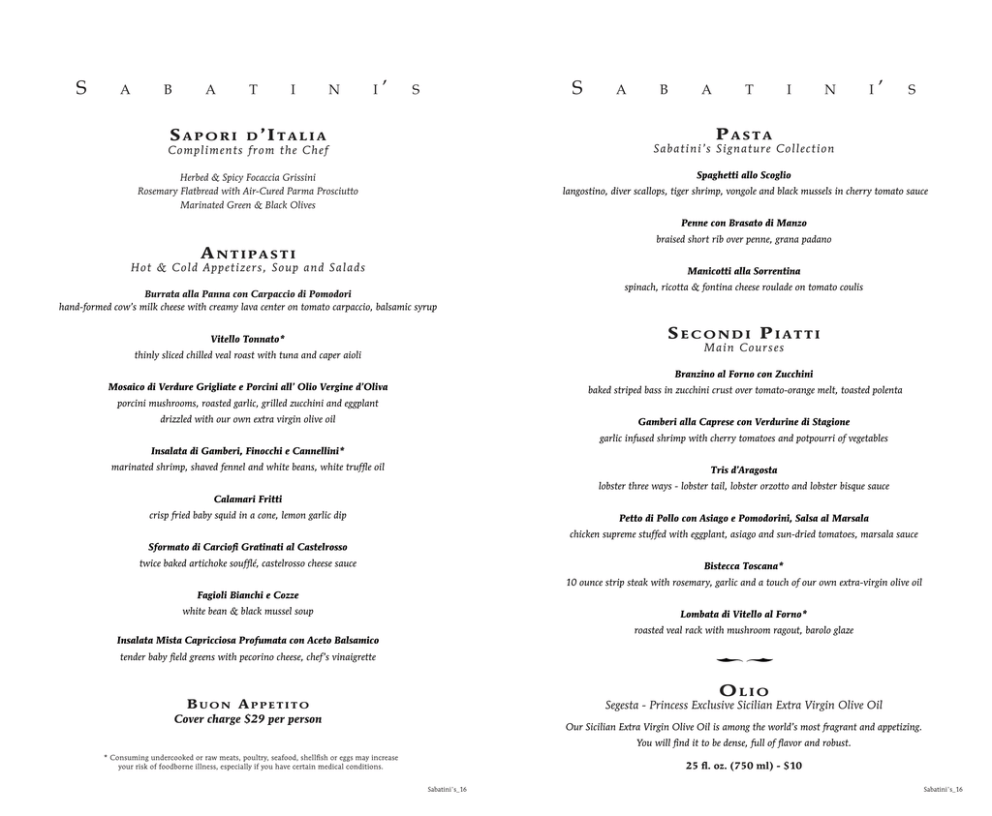 SABATINI'S

SAPORI D'ITALIA
Compliments from the Chef

Herbed & Spicy Focaccia Grissini
Rosemary Flatbread with Air-Cured Parma Prosciutto
Marinated Green & Black Olives

ANTIPASTI
Hot & Cold Appetizers, Soup and Salads

Burrata alla Panna con Carpaccio di Pomodori
hand-formed cow's milk cheese with creamy lava center on tomato carpaccio, balsamic syrup

Vitello Tonnato*
thinly sliced chilled veal roast with tuna and caper aioli

Mosaico di Verdure Grigliate e Porcini all' Olio Vergine d'Oliva
porcini mushrooms, roasted garlic, grilled zucchini and eggplant drizzled with our own extra virgin olive oil

Insalata di Gamberi, Finocchi e Cannellini*
marinated shrimp, shaved fennel and white beans, white truffle oil

Calamari Fritti
crisp fried baby squid in a cone, lemon garlic dip

Sformato di Carciofi Gratinati al Castelrosso
twice baked artichoke soufflé, castelrosso cheese sauce

Fagioli Bianchi e Cozze
white bean & black mussel soup

Insalata Mista Capricciosa Profumata con Aceto Balsamico
tender baby field greens with pecorino cheese, chef's vinaigrette

BUON APPETITO
Cover charge $29 per person

* Consuming undercooked or raw meats, poultry, seafood, shellfish or eggs may increase your risk of foodborne illness, especially if you have certain medical conditions.

Sabatini's_16

SABATINI'S

PASTA
Sabatini's Signature Collection

Spaghetti allo Scoglio
langostino, diver scallops, tiger shrimp, vongole and black mussels in cherry tomato sauce

Penne con Brasato di Manzo
braised short rib over penne, grana padano

Manicotti alla Sorrentina
spinach, ricotta & fontina cheese roulade on tomato coulis

SECONDI PIATTI
Main Courses

Branzino al Forno con Zucchini
baked striped bass in zucchini crust over tomato-orange melt, toasted polenta

Gamberi alla Caprese con Verdurine di Stagione
garlic infused shrimp with cherry tomatoes and potpourri of vegetables

Tris d'Aragosta
lobster three ways - lobster tail, lobster orzotto and lobster bisque sauce

Petto di Pollo con Asiago e Pomodorini, Salsa al Marsala
chicken supreme stuffed with eggplant, asiago and sun-dried tomatoes, marsala sauce

Bistecca Toscana*
10 ounce strip steak with rosemary, garlic and a touch of our own extra-virgin olive oil

Lombata di Vitello al Forno*
roasted veal rack with mushroom ragout, barolo glaze

OLIO
Segesta - Princess Exclusive Sicilian Extra Virgin Olive Oil

Our Sicilian Extra Virgin Olive Oil is among the world's most fragrant and appetizing. You will find it to be dense, full of flavor and robust.

25 fl. oz. (750 ml) - $10

Sabatini's_16